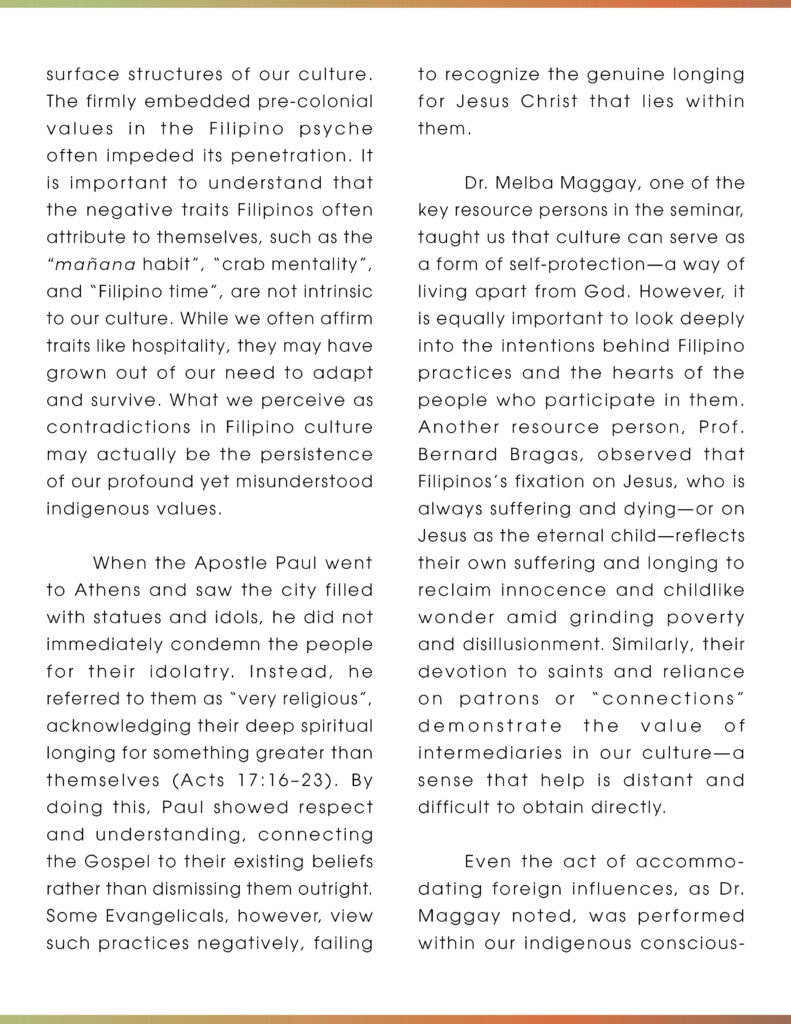 surface structures of our culture. The firmly embedded pre-colonial values in the Filipino psyche often impeded its penetration. It is important to understand that the negative traits Filipinos often attribute to themselves, such as the "mañana habit", "crab mentality", and "Filipino time", are not intrinsic to our culture. While we often affirm traits like hospitality, they may have grown out of our need to adapt and survive. What we perceive as contradictions in Filipino culture may actually be the persistence of our profound yet misunderstood indigenous values.

When the Apostle Paul went to Athens and saw the city filled with statues and idols, he did not immediately condemn the people for their idolatry. Instead, he referred to them as "very religious", acknowledging their deep spiritual longing for something greater than themselves (Acts 17:16–23). By doing this, Paul showed respect and understanding, connecting the Gospel to their existing beliefs rather than dismissing them outright. Some Evangelicals, however, view such practices negatively, failing to recognize the genuine longing for Jesus Christ that lies within them.

Dr. Melba Maggay, one of the key resource persons in the seminar, taught us that culture can serve as a form of self-protection—a way of living apart from God. However, it is equally important to look deeply into the intentions behind Filipino practices and the hearts of the people who participate in them. Another resource person, Prof. Bernard Bragas, observed that Filipinos's fixation on Jesus, who is always suffering and dying—or on Jesus as the eternal child—reflects their own suffering and longing to reclaim innocence and childlike wonder amid grinding poverty and disillusionment. Similarly, their devotion to saints and reliance on patrons or "connections" demonstrate the value of intermediaries in our culture—a sense that help is distant and difficult to obtain directly.

Even the act of accommodating foreign influences, as Dr. Maggay noted, was performed within our indigenous conscious-